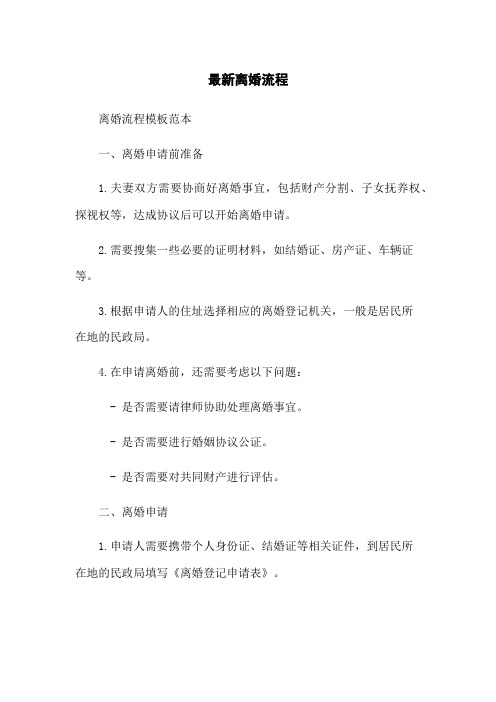 最新离婚流程

离婚流程模板范本

一、离婚申请前准备

1.夫妻双方需要协商好离婚事宜，包括财产分割、子女抚养权、探视权等，达成协议后可以开始离婚申请。

2.需要搜集一些必要的证明材料，如结婚证、房产证、车辆证等。

3.根据申请人的住址选择相应的离婚登记机关，一般是居民所在地的民政局。

4.在申请离婚前，还需要考虑以下问题：

- 是否需要请律师协助处理离婚事宜。

- 是否需要进行婚姻协议公证。

- 是否需要对共同财产进行评估。

二、离婚申请

1.申请人需要携带个人身份证、结婚证等相关证件，到居民所在地的民政局填写《离婚登记申请表》。